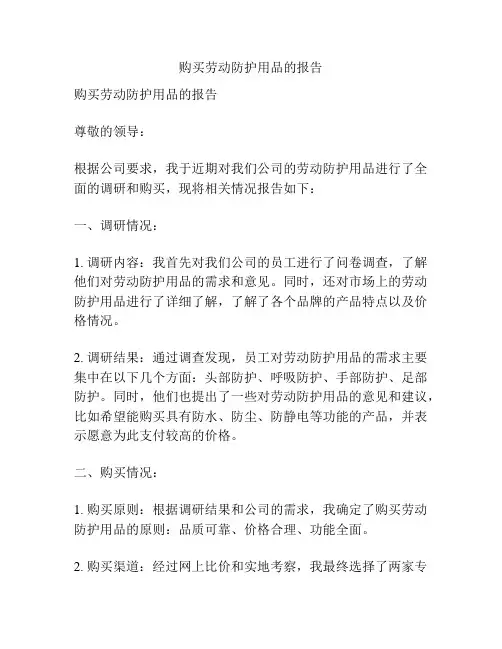 购买劳动防护用品的报告

购买劳动防护用品的报告

尊敬的领导：

根据公司要求，我于近期对我们公司的劳动防护用品进行了全面的调研和购买，现将相关情况报告如下：

一、调研情况：

1. 调研内容：我首先对我们公司的员工进行了问卷调查，了解他们对劳动防护用品的需求和意见。同时，还对市场上的劳动防护用品进行了详细了解，了解了各个品牌的产品特点以及价格情况。

2. 调研结果：通过调查发现，员工对劳动防护用品的需求主要集中在以下几个方面：头部防护、呼吸防护、手部防护、足部防护。同时，他们也提出了一些对劳动防护用品的意见和建议，比如希望能购买具有防水、防尘、防静电等功能的产品，并表示愿意为此支付较高的价格。

二、购买情况：

1. 购买原则：根据调研结果和公司的需求，我确定了购买劳动防护用品的原则：品质可靠、价格合理、功能全面。

2. 购买渠道：经过网上比价和实地考察，我最终选择了两家专